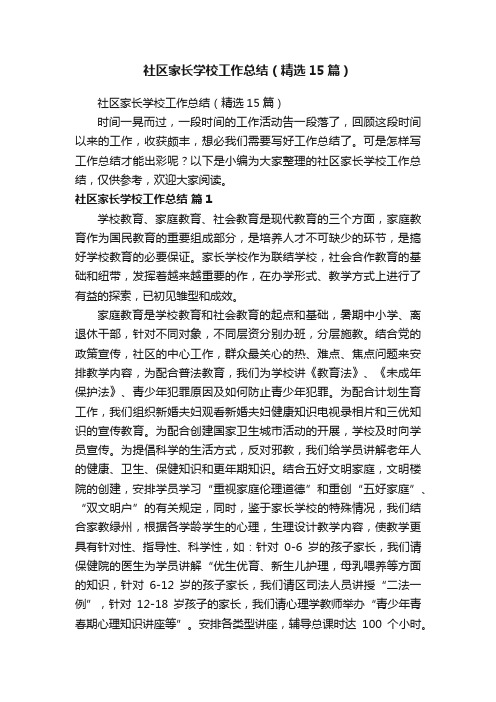 社区家长学校工作总结（精选15篇）

社区家长学校工作总结（精选15篇）

时间一晃而过，一段时间的工作活动告一段落了，回顾这段时间以来的工作，收获颇丰，想必我们需要写好工作总结了。可是怎样写工作总结才能出彩呢？以下是小编为大家整理的社区家长学校工作总结，仅供参考，欢迎大家阅读。

社区家长学校工作总结 篇1

学校教育、家庭教育、社会教育是现代教育的三个方面，家庭教育作为国民教育的重要组成部分，是培养人才不可缺少的环节，是搞好学校教育的必要保证。家长学校作为联结学校，社会合作教育的基础和纽带，发挥着越来越重要的作，在办学形式、教学方式上进行了有益的探索，已初见雏型和成效。

家庭教育是学校教育和社会教育的起点和基础，暑期中小学、离退休干部，针对不同对象，不同层资分别办班，分层施教。结合党的政策宣传，社区的中心工作，群众最关心的热、难点、焦点问题来安排教学内容，为配合普法教育，我们为学校讲《教育法》、《未成年保护法》、青少年犯罪原因及如何防止青少年犯罪。为配合计划生育工作，我们组织新婚夫妇观看新婚夫妇健康知识电视录相片和三优知识的宣传教育。为配合创建国家卫生城市活动的开展，学校及时向学员宣传。为提倡科学的生活方式，反对邪教，我们给学员讲解老年人的健康、卫生、保健知识和更年期知识。结合五好文明家庭，文明楼院的创建，安排学员学习“重视家庭伦理道德”和重创“五好家庭”、“双文明户”的有关规定，同时，鉴于家长学校的特殊情况，我们结合家教绿州，根据各学龄学生的心理，生理设计教学内容，使教学更具有针对性、指导性、科学性，如：针对 0-6 岁的孩子家长，我们请保健院的医生为学员讲解“优生优育、新生儿护理，母乳喂养等方面的知识，针对 6-12 岁的孩子家长，我们请区司法人员讲授“二法一例”，针对 12-18 岁孩子的家长，我们请心理学教师举办“青少年青春期心理知识讲座等”。安排各类型讲座，辅导总课时达 100 个小时。